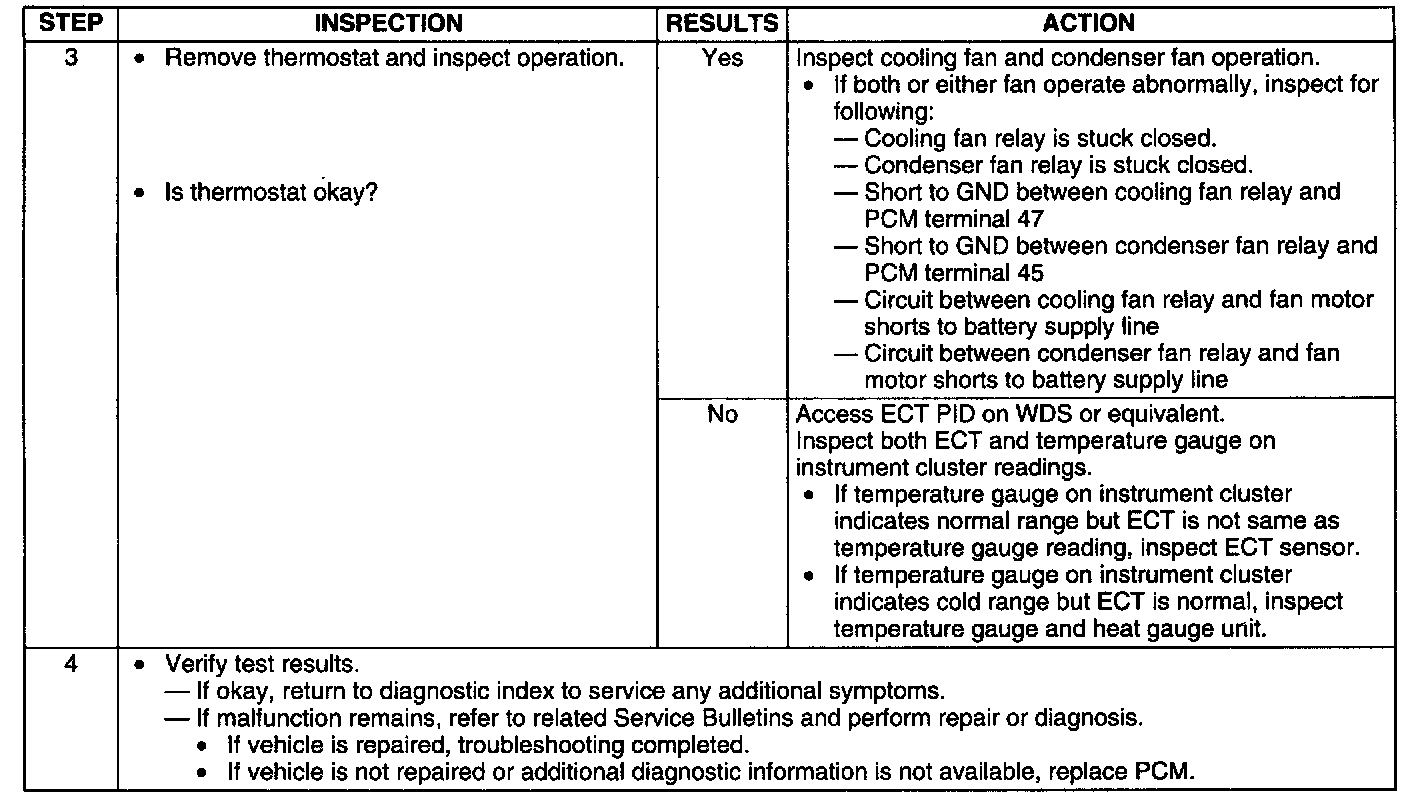 | STEP | INSPECTION | RESULTS | ACTION |
|---|---|---|---|
| 3 | • Remove thermostat and inspect operation. • Is thermostat okay? | Yes | Inspect cooling fan and condenser fan operation. • If both or either fan operate abnormally, inspect for following: — Cooling fan relay is stuck closed. — Condenser fan relay is stuck closed. — Short to GND between cooling fan relay and PCM terminal 47 — Short to GND between condenser fan relay and PCM terminal 45 — Circuit between cooling fan relay and fan motor shorts to battery supply line — Circuit between condenser fan relay and fan motor shorts to battery supply line |
| | | No | Access ECT PID on WDS or equivalent. Inspect both ECT and temperature gauge on instrument cluster readings. • If temperature gauge on instrument cluster indicates normal range but ECT is not same as temperature gauge reading, inspect ECT sensor. • If temperature gauge on instrument cluster indicates cold range but ECT is normal, inspect temperature gauge and heat gauge unit. |
| 4 | • Verify test results. — If okay, return to diagnostic index to service any additional symptoms. — If malfunction remains, refer to related Service Bulletins and perform repair or diagnosis. • If vehicle is repaired, troubleshooting completed. • If vehicle is not repaired or additional diagnostic information is not available, replace PCM. | | |